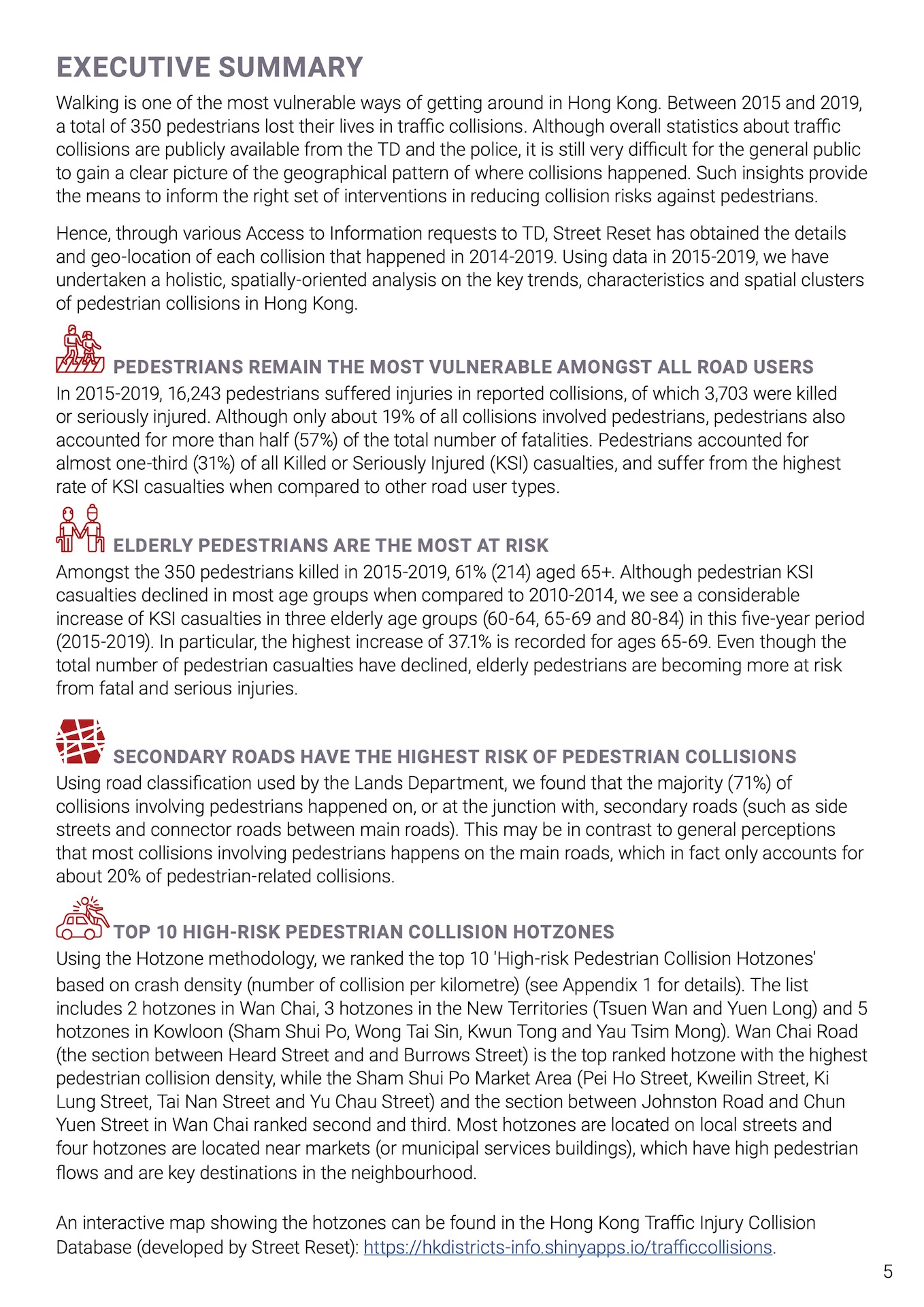 EXECUTIVE SUMMARY

Walking is one of the most vulnerable ways of getting around in Hong Kong. Between 2015 and 2019, a total of 350 pedestrians lost their lives in traffic collisions. Although overall statistics about traffic collisions are publicly available from the TD and the police, it is still very difficult for the general public to gain a clear picture of the geographical pattern of where collisions happened. Such insights provide the means to inform the right set of interventions in reducing collision risks against pedestrians.

Hence, through various Access to Information requests to TD, Street Reset has obtained the details and geo-location of each collision that happened in 2014-2019. Using data in 2015-2019, we have undertaken a holistic, spatially-oriented analysis on the key trends, characteristics and spatial clusters of pedestrian collisions in Hong Kong.

PEDESTRIANS REMAIN THE MOST VULNERABLE AMONGST ALL ROAD USERS

In 2015-2019, 16,243 pedestrians suffered injuries in reported collisions, of which 3,703 were killed or seriously injured. Although only about 19% of all collisions involved pedestrians, pedestrians also accounted for more than half (57%) of the total number of fatalities. Pedestrians accounted for almost one-third (31%) of all Killed or Seriously Injured (KSI) casualties, and suffer from the highest rate of KSI casualties when compared to other road user types.

ELDERLY PEDESTRIANS ARE THE MOST AT RISK

Amongst the 350 pedestrians killed in 2015-2019, 61% (214) aged 65+. Although pedestrian KSI casualties declined in most age groups when compared to 2010-2014, we see a considerable increase of KSI casualties in three elderly age groups (60-64, 65-69 and 80-84) in this five-year period (2015-2019). In particular, the highest increase of 37.1% is recorded for ages 65-69. Even though the total number of pedestrian casualties have declined, elderly pedestrians are becoming more at risk from fatal and serious injuries.

SECONDARY ROADS HAVE THE HIGHEST RISK OF PEDESTRIAN COLLISIONS

Using road classification used by the Lands Department, we found that the majority (71%) of collisions involving pedestrians happened on, or at the junction with, secondary roads (such as side streets and connector roads between main roads). This may be in contrast to general perceptions that most collisions involving pedestrians happens on the main roads, which in fact only accounts for about 20% of pedestrian-related collisions.

TOP 10 HIGH-RISK PEDESTRIAN COLLISION HOTZONES

Using the Hotzone methodology, we ranked the top 10 'High-risk Pedestrian Collision Hotzones' based on crash density (number of collision per kilometre) (see Appendix 1 for details). The list includes 2 hotzones in Wan Chai, 3 hotzones in the New Territories (Tsuen Wan and Yuen Long) and 5 hotzones in Kowloon (Sham Shui Po, Wong Tai Sin, Kwun Tong and Yau Tsim Mong). Wan Chai Road (the section between Heard Street and and Burrows Street) is the top ranked hotzone with the highest pedestrian collision density, while the Sham Shui Po Market Area (Pei Ho Street, Kweilin Street, Ki Lung Street, Tai Nan Street and Yu Chau Street) and the section between Johnston Road and Chun Yuen Street in Wan Chai ranked second and third. Most hotzones are located on local streets and four hotzones are located near markets (or municipal services buildings), which have high pedestrian flows and are key destinations in the neighbourhood.

An interactive map showing the hotzones can be found in the Hong Kong Traffic Injury Collision Database (developed by Street Reset): https://hkdistricts-info.shinyapps.io/trafficcollisions.

5